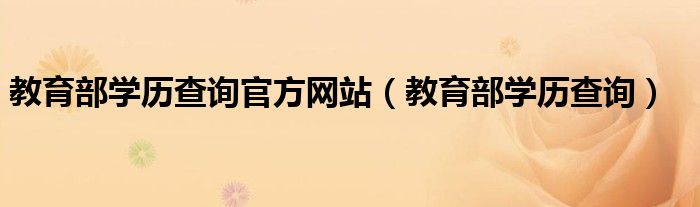 教育部学历查询官方网站（教育部学历查询）